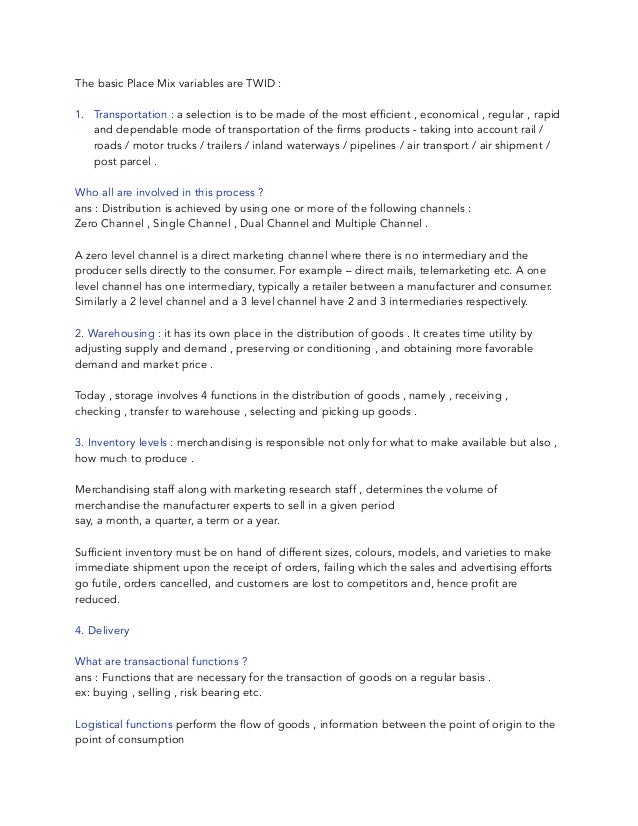 The basic Place Mix variables are TWID :

1. Transportation : a selection is to be made of the most efficient , economical , regular , rapid and dependable mode of transportation of the firms products - taking into account rail / roads / motor trucks / trailers / inland waterways / pipelines / air transport / air shipment / post parcel .

Who all are involved in this process ?
ans : Distribution is achieved by using one or more of the following channels :
Zero Channel , Single Channel , Dual Channel and Multiple Channel .

A zero level channel is a direct marketing channel where there is no intermediary and the producer sells directly to the consumer. For example – direct mails, telemarketing etc. A one level channel has one intermediary, typically a retailer between a manufacturer and consumer. Similarly a 2 level channel and a 3 level channel have 2 and 3 intermediaries respectively.

2. Warehousing : it has its own place in the distribution of goods . It creates time utility by adjusting supply and demand , preserving or conditioning , and obtaining more favorable demand and market price .

Today , storage involves 4 functions in the distribution of goods , namely , receiving , checking , transfer to warehouse , selecting and picking up goods .

3. Inventory levels : merchandising is responsible not only for what to make available but also , how much to produce .

Merchandising staff along with marketing research staff , determines the volume of merchandise the manufacturer experts to sell in a given period
say, a month, a quarter, a term or a year.

Sufficient inventory must be on hand of different sizes, colours, models, and varieties to make immediate shipment upon the receipt of orders, failing which the sales and advertising efforts go futile, orders cancelled, and customers are lost to competitors and, hence profit are reduced.

4. Delivery

What are transactional functions ?
ans : Functions that are necessary for the transaction of goods on a regular basis .
ex: buying , selling , risk bearing etc.

Logistical functions perform the flow of goods , information between the point of origin to the point of consumption